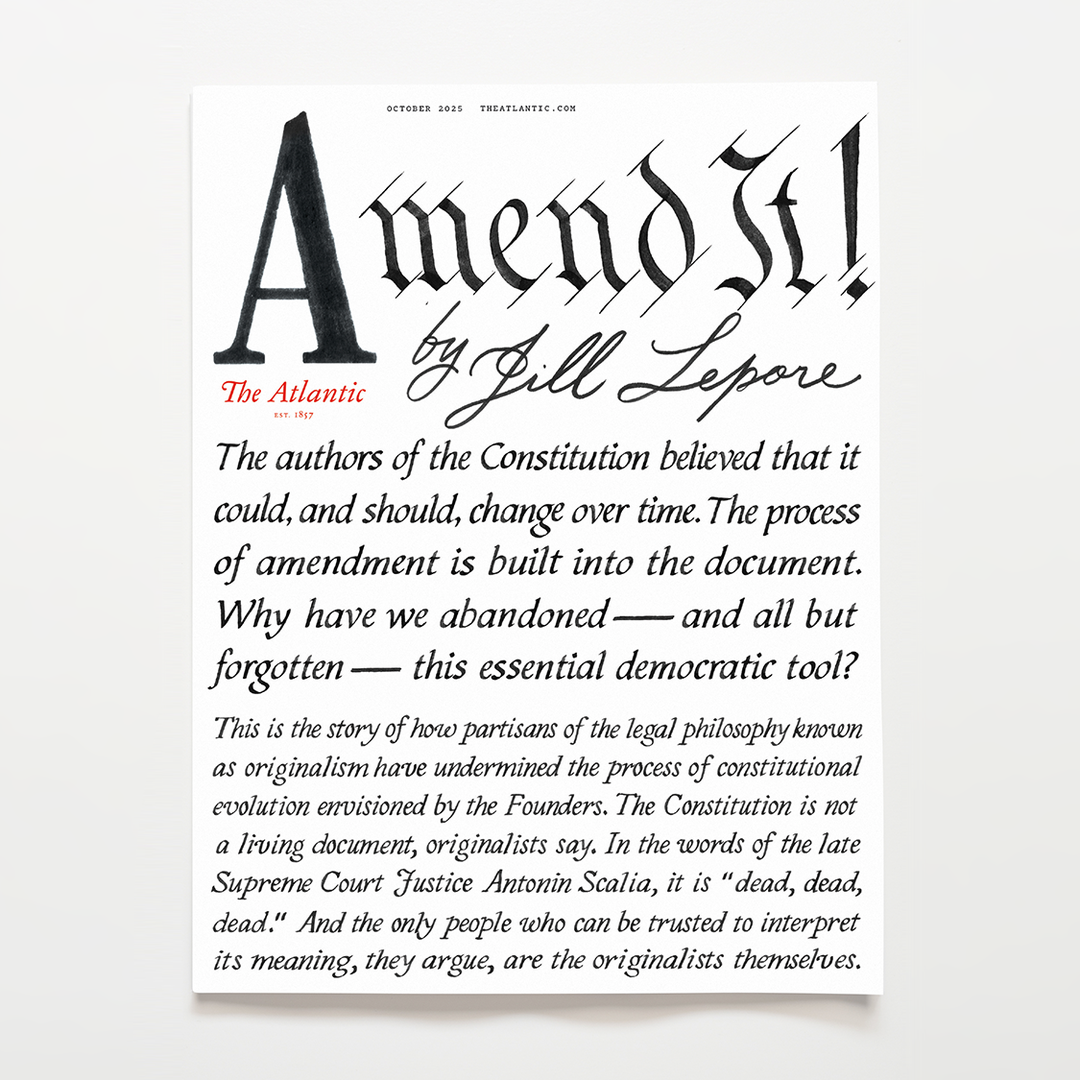 OCTOBER 2025 THEATLANTIC.COM

Amend It!

by Jill Lepore

The Atlantic
EST. 1857

The authors of the Constitution believed that it could, and should, change over time. The process of amendment is built into the document. Why have we abandoned — and all but forgotten — this essential democratic tool?

This is the story of how partisans of the legal philosophy known as originalism have undermined the process of constitutional evolution envisioned by the Founders. The Constitution is not a living document, originalists say. In the words of the late Supreme Court Justice Antonin Scalia, it is "dead, dead, dead." And the only people who can be trusted to interpret its meaning, they argue, are the originalists themselves.